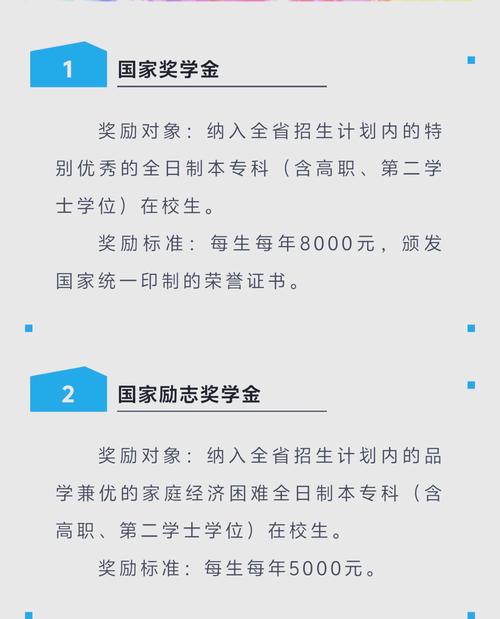 1 国家奖学金

奖励对象：纳入全省招生计划内的特别优秀的全日制本专科（含高职、第二学士学位）在校生。

奖励标准：每生每年8000元，颁发国家统一印制的荣誉证书。

2 国家励志奖学金

奖励对象：纳入全省招生计划内的品学兼优的家庭经济困难全日制本专科（含高职、第二学士学位）在校生。

奖励标准：每生每年5000元。